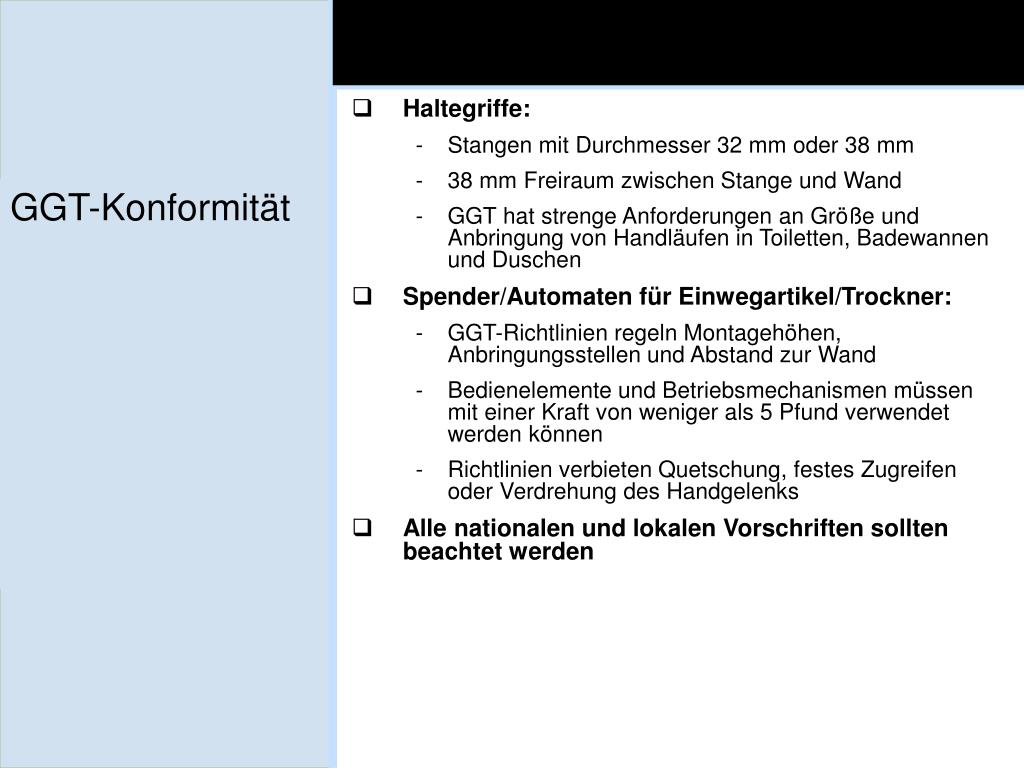 GGT-Konformität

❑ Haltegriffe:
- Stangen mit Durchmesser 32 mm oder 38 mm
- 38 mm Freiraum zwischen Stange und Wand
- GGT hat strenge Anforderungen an Größe und Anbringung von Handläufen in Toiletten, Badewannen und Duschen

❑ Spender/Automaten für Einwegartikel/Trockner:
- GGT-Richtlinien regeln Montagehöhen, Anbringungsstellen und Abstand zur Wand
- Bedienelemente und Betriebsmechanismen müssen mit einer Kraft von weniger als 5 Pfund verwendet werden können
- Richtlinien verbieten Quetschung, festes Zugreifen oder Verdrehung des Handgelenks

❑ Alle nationalen und lokalen Vorschriften sollten beachtet werden